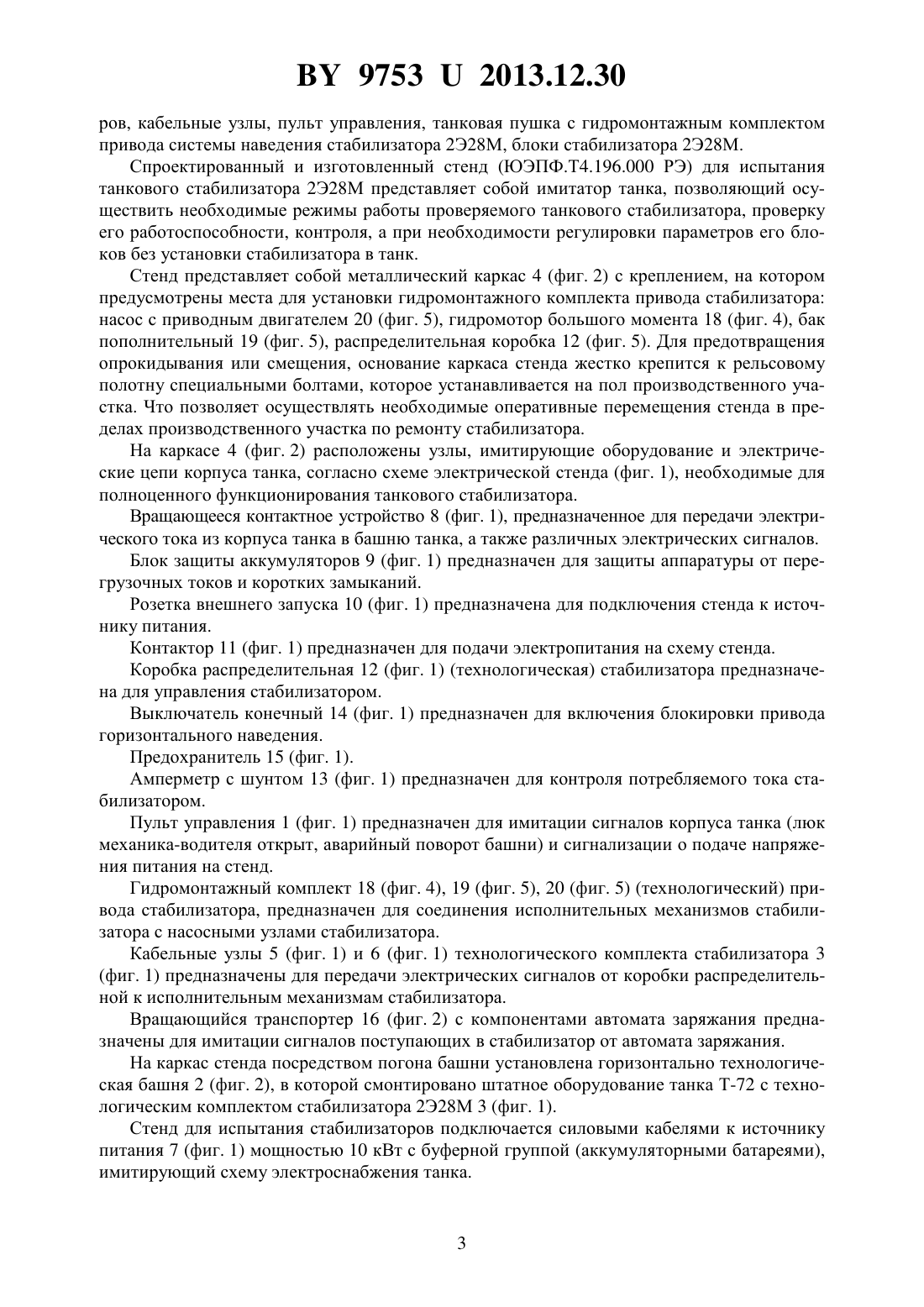 BY 9753 U 2013.12.30

ров, кабельные узлы, пульт управления, танковая пушка с гидромонтажным комплектом привода системы наведения стабилизатора 2Э28М, блоки стабилизатора 2Э28М.

Спроектированный и изготовленный стенд (ЮЭПФ.Т4.196.000 РЭ) для испытания танкового стабилизатора 2Э28М представляет собой имитатор танка, позволяющий осуществить необходимые режимы работы проверяемого танкового стабилизатора, проверку его работоспособности, контроля, а при необходимости регулировки параметров его блоков без установки стабилизатора в танк.

Стенд представляет собой металлический каркас 4 (фиг. 2) с креплением, на котором предусмотрены места для установки гидромонтажного комплекта привода стабилизатора: насос с приводным двигателем 20 (фиг. 5), гидромотор большого момента 18 (фиг. 4), бак пополнительный 19 (фиг. 5), распределительная коробка 12 (фиг. 5). Для предотвращения опрокидывания или смещения, основание каркаса стенда жестко крепится к рельсовому полотну специальными болтами, которое устанавливается на пол производственного участка. Что позволяет осуществлять необходимые оперативные перемещения стенда в пределах производственного участка по ремонту стабилизатора.

На каркасе 4 (фиг. 2) расположены узлы, имитирующие оборудование и электрические цепи корпуса танка, согласно схеме электрической стенда (фиг. 1), необходимые для полноценного функционирования танкового стабилизатора.

Вращающееся контактное устройство 8 (фиг. 1), предназначенное для передачи электрического тока из корпуса танка в башню танка, а также различных электрических сигналов.

Блок защиты аккумуляторов 9 (фиг. 1) предназначен для защиты аппаратуры от перегрузочных токов и коротких замыканий.

Розетка внешнего запуска 10 (фиг. 1) предназначена для подключения стенда к источнику питания.

Контактор 11 (фиг. 1) предназначен для подачи электропитания на схему стенда.

Коробка распределительная 12 (фиг. 1) (технологическая) стабилизатора предназначена для управления стабилизатором.

Выключатель конечный 14 (фиг. 1) предназначен для включения блокировки привода горизонтального наведения.

Предохранитель 15 (фиг. 1).

Амперметр с шунтом 13 (фиг. 1) предназначен для контроля потребляемого тока стабилизатором.

Пульт управления 1 (фиг. 1) предназначен для имитации сигналов корпуса танка (люк механика-водителя открыт, аварийный поворот башни) и сигнализации о подаче напряжения питания на стенд.

Гидромонтажный комплект 18 (фиг. 4), 19 (фиг. 5), 20 (фиг. 5) (технологический) привода стабилизатора, предназначен для соединения исполнительных механизмов стабилизатора с насосными узлами стабилизатора.

Кабельные узлы 5 (фиг. 1) и 6 (фиг. 1) технологического комплекта стабилизатора 3 (фиг. 1) предназначены для передачи электрических сигналов от коробки распределительной к исполнительным механизмам стабилизатора.

Вращающийся транспортер 16 (фиг. 2) с компонентами автомата заряжания предназначены для имитации сигналов поступающих в стабилизатор от автомата заряжания.

На каркас стенда посредством погона башни установлена горизонтально технологическая башня 2 (фиг. 2), в которой смонтировано штатное оборудование танка Т-72 с технологическим комплектом стабилизатора 2Э28М 3 (фиг. 1).

Стенд для испытания стабилизаторов подключается силовыми кабелями к источнику питания 7 (фиг. 1) мощностью 10 кВт с буферной группой (аккумуляторными батареями), имитирующий схему электроснабжения танка.

3